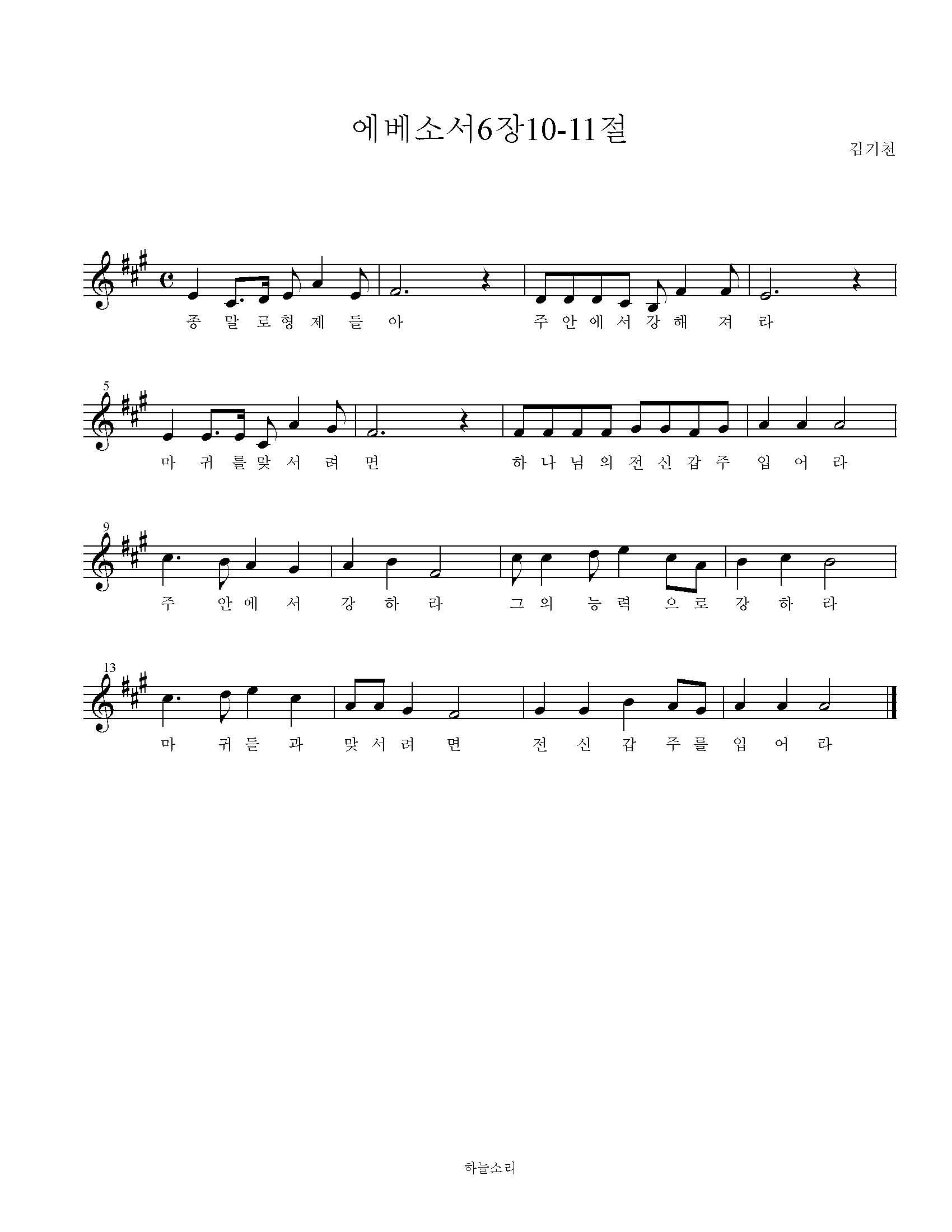 에베소서6장10-11절

김기천

종 말 로 형 제 들 아 주 안 에 서 강 해 져 라

5

마 귀 를 맞 서 려 면 하 나 님 의 전 신 갑 주 입 어 라

9

주 안 에 서 강 하 라 그 의 능 력 으 로 강 하 라

13

마 귀 들 과 맞 서 려 면 전 신 갑 주 를 입 어 라

하늘소리